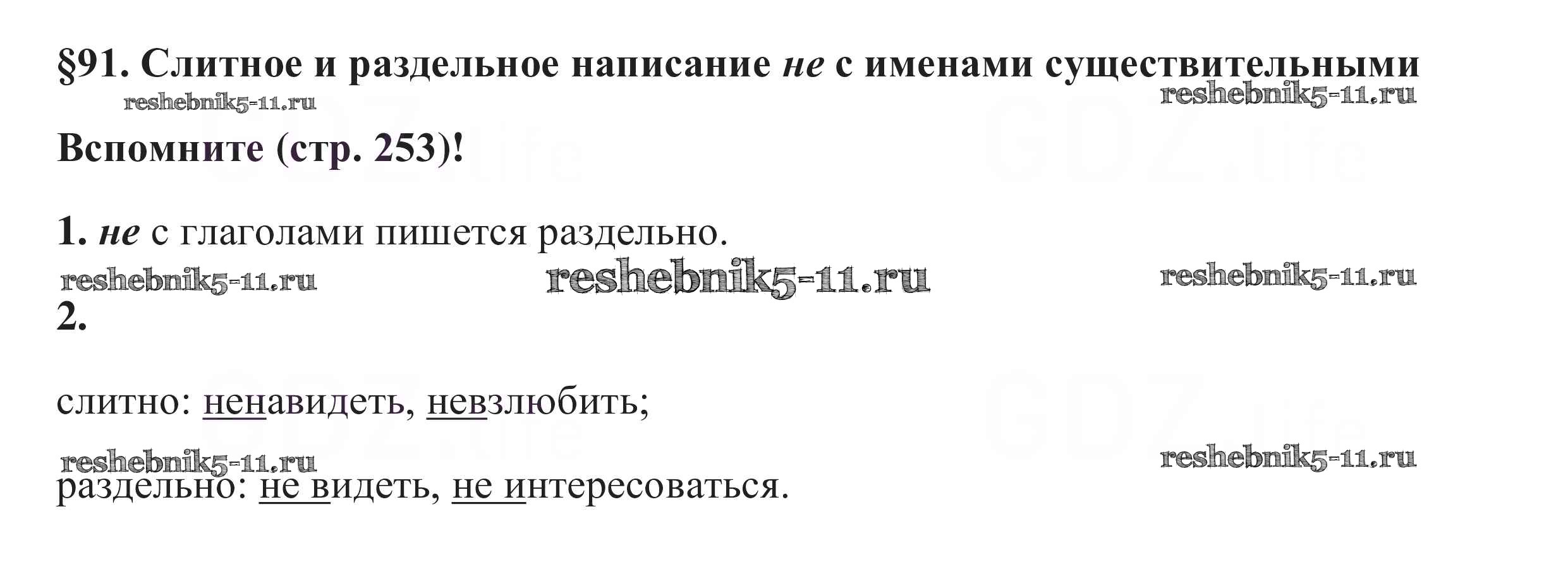 §91. Слитное и раздельное написание не с именами существительными

Вспомните (стр. 253)!

1. не с глаголами пишется раздельно.

2.

слитно: ненавидеть, невзлюбить;

раздельно: не видеть, не интересоваться.

reshebnik5-11.ru

GDZ.life